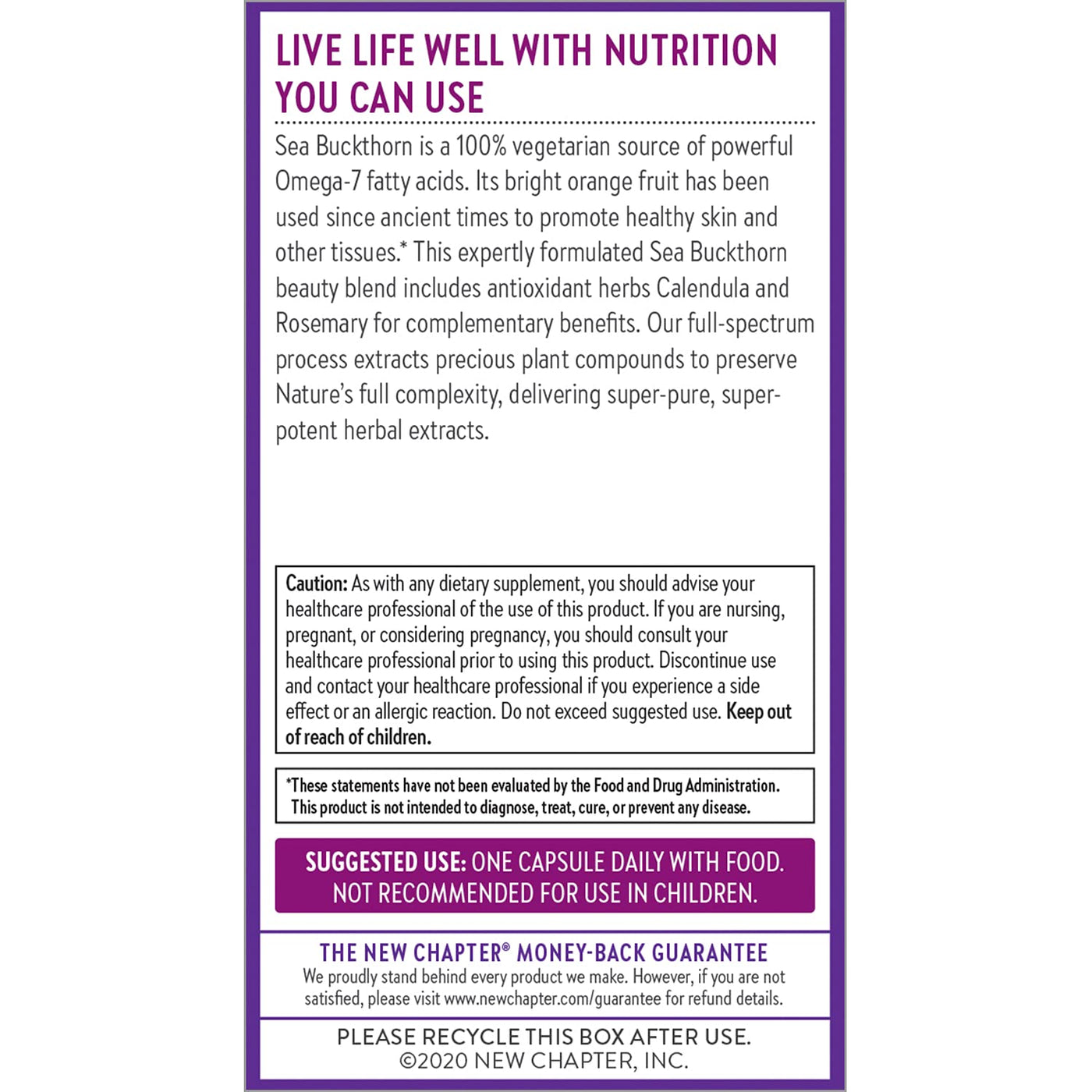 LIVE LIFE WELL WITH NUTRITION YOU CAN USE

Sea Buckthorn is a 100% vegetarian source of powerful Omega-7 fatty acids. Its bright orange fruit has been used since ancient times to promote healthy skin and other tissues.* This expertly formulated Sea Buckthorn beauty blend includes antioxidant herbs Calendula and Rosemary for complementary benefits. Our full-spectrum process extracts precious plant compounds to preserve Nature's full complexity, delivering super-pure, super-potent herbal extracts.

Caution: As with any dietary supplement, you should advise your healthcare professional of the use of this product. If you are nursing, pregnant, or considering pregnancy, you should consult your healthcare professional prior to using this product. Discontinue use and contact your healthcare professional if you experience a side effect or an allergic reaction. Do not exceed suggested use. Keep out of reach of children.

*These statements have not been evaluated by the Food and Drug Administration. This product is not intended to diagnose, treat, cure, or prevent any disease.

SUGGESTED USE: ONE CAPSULE DAILY WITH FOOD. NOT RECOMMENDED FOR USE IN CHILDREN.

THE NEW CHAPTER® MONEY-BACK GUARANTEE
We proudly stand behind every product we make. However, if you are not satisfied, please visit www.newchapter.com/guarantee for refund details.

PLEASE RECYCLE THIS BOX AFTER USE.
©2020 NEW CHAPTER, INC.